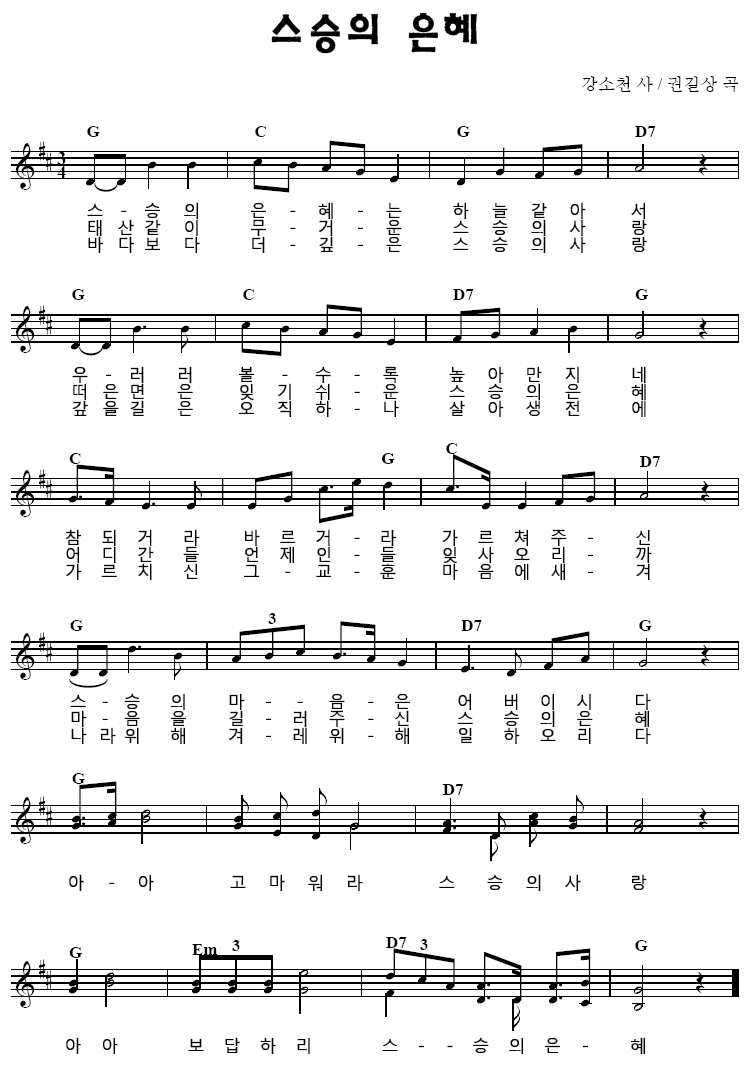 스승의 은혜

강소천 사 / 권길상 곡

G C G D7

스 - 승 의 은 - 혜 - 는 하 늘 같 아 서
태 산 같 이 무 - 거 - 운 스 승 의 사 랑
바 다 보 다 더 - 깊 - 은 스 승 의 사 랑

G C D7 G

우 - 러 러 볼 - 수 - 록 높 아 만 지 네
떠 나 면 은 잊 기 쉬 - 운 스 승 의 은 혜
갚 을 길 은 오 직 하 - 나 살 아 생 전 에

C G C D7

참 되 거 라 바 르 거 - 라 가 르 쳐 주 - 신
어 디 간 들 언 제 인 - 들 잊 사 오 리 - 까
가 르 치 신 그 - 교 - 훈 마 음 에 새 - 겨

G 3 D7 G

스 - 승 의 마 - - 음 - 은 어 버 이 시 다
마 - 음 을 길 - 러 주 - 신 스 승 의 은 혜
나 라 위 해 겨 - 레 위 - 해 일 하 오 리 다

G D7

아 - 아 고 마 워 라 스 승 의 사 랑

G Em 3 D7 3 G

아 아 보 답 하 리 스 - - 승 의 은 - 혜